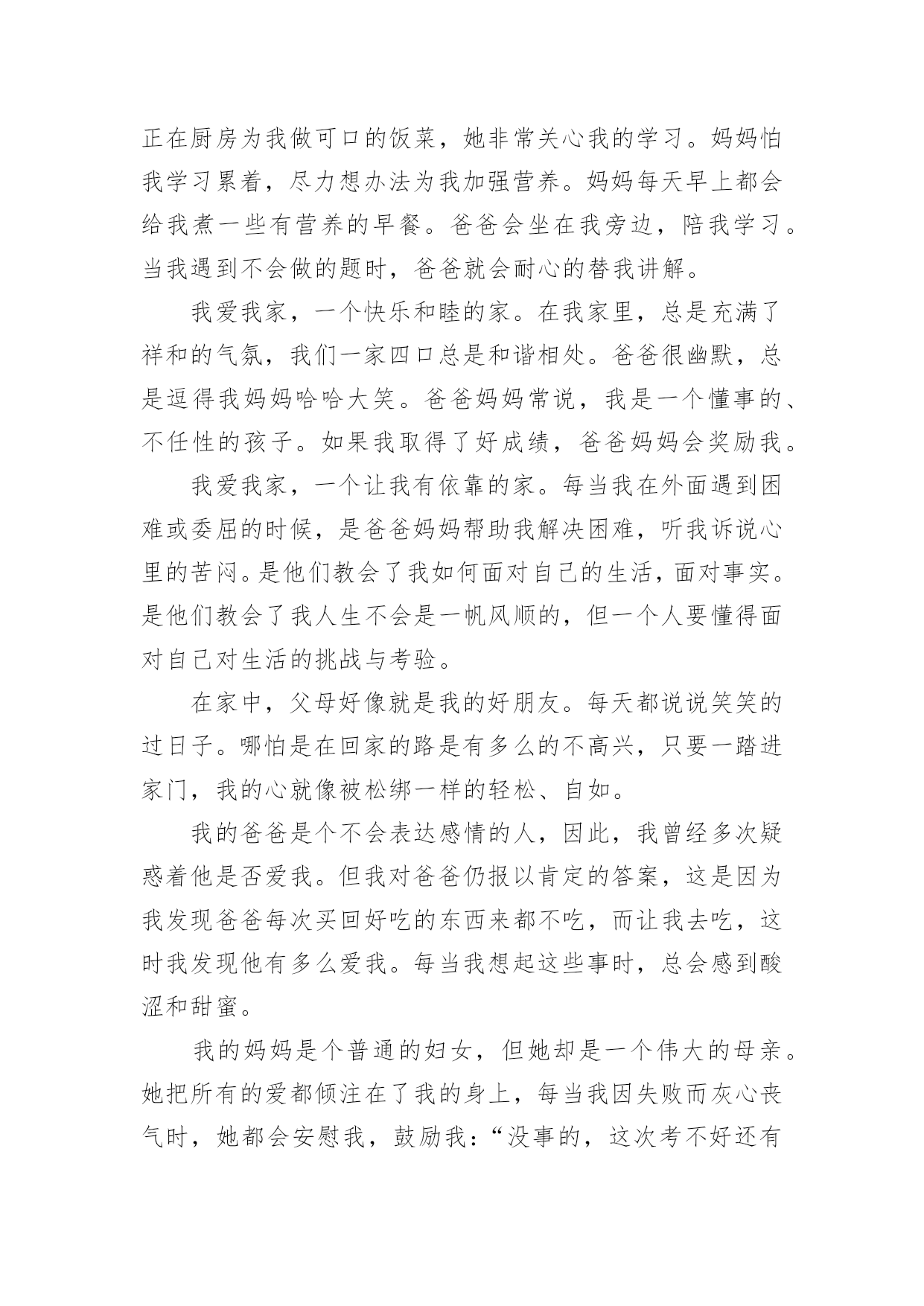 正在厨房为我做可口的饭菜，她非常关心我的学习。妈妈怕我学习累着，尽力想办法为我加强营养。妈妈每天早上都会给我煮一些有营养的早餐。爸爸会坐在我旁边，陪我学习。当我遇到不会做的题时，爸爸就会耐心的替我讲解。

我爱我家，一个快乐和睦的家。在我家里，总是充满了祥和的气氛，我们一家四口总是和谐相处。爸爸很幽默，总是逗得我妈妈哈哈大笑。爸爸妈妈常说，我是一个懂事的、不任性的孩子。如果我取得了好成绩，爸爸妈妈会奖励我。

我爱我家，一个让我有依靠的家。每当我在外面遇到困难或委屈的时候，是爸爸妈妈帮助我解决困难，听我诉说心里的苦闷。是他们教会了我如何面对自己的生活，面对事实。是他们教会了我人生不会是一帆风顺的，但一个人要懂得面对自己对生活的挑战与考验。

在家中，父母好像就是我的好朋友。每天都说说笑笑的过日子。哪怕是在回家的路是有多么的不高兴，只要一踏进家门，我的心就像被松绑一样的轻松、自如。

我的爸爸是个不会表达感情的人，因此，我曾经多次疑惑着他是否爱我。但我对爸爸仍报以肯定的答案，这是因为我发现爸爸每次买回好吃的东西来都不吃，而让我去吃，这时我发现他有多么爱我。每当我想起这些事时，总会感到酸涩和甜蜜。

我的妈妈是个普通的妇女，但她却是一个伟大的母亲。她把所有的爱都倾注在了我的身上，每当我因失败而灰心丧气时，她都会安慰我，鼓励我：“没事的，这次考不好还有